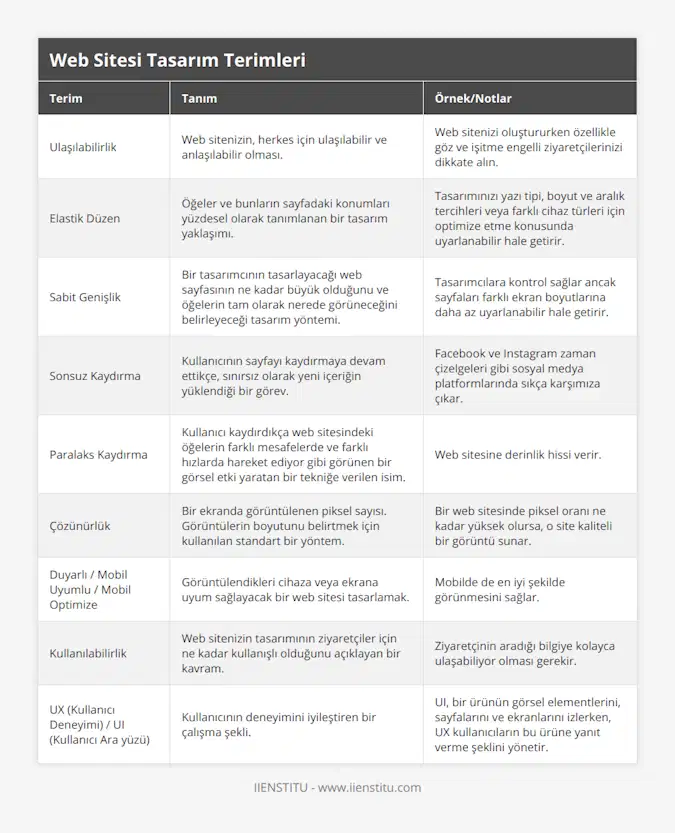 Web Sitesi Tasarım Terimleri

| Terim | Tanım | Örnek/Notlar |
|---|---|---|
| Ulaşılabilirlik | Web sitenizin, herkes için ulaşılabilir ve anlaşılabilir olması. | Web sitenizi oluştururken özellikle göz ve işitme engelli ziyaretçilerinizi dikkate alın. |
| Elastik Düzen | Öğeler ve bunların sayfadaki konumları yüzdesel olarak tanımlanan bir tasarım yaklaşımı. | Tasarımınızı yazı tipi, boyut ve aralık tercihleri veya farklı cihaz türleri için optimize etme konusunda uyarlanabilir hale getirir. |
| Sabit Genişlik | Bir tasarımcının tasarlayacağı web sayfasının ne kadar büyük olduğunu ve öğelerin tam olarak nerede görüneceğini belirleyeceği tasarım yöntemi. | Tasarımcılara kontrol sağlar ancak sayfaları farklı ekran boyutlarına daha az uyarlanabilir hale getirir. |
| Sonsuz Kaydırma | Kullanıcının sayfayı kaydırmaya devam ettikçe, sınırsız olarak yeni içeriğin yüklendiği bir görev. | Facebook ve Instagram zaman çizelgeleri gibi sosyal medya platformlarında sıkça karşımıza çıkar. |
| Paralaks Kaydırma | Kullanıcı kaydırdıkça web sitesindeki öğelerin farklı mesafelerde ve farklı hızlarda hareket ediyor gibi görünen bir görsel etki yaratan bir tekniğe verilen isim. | Web sitesine derinlik hissi verir. |
| Çözünürlük | Bir ekranda görüntülenen piksel sayısı. Görüntülerin boyutunu belirtmek için kullanılan standart bir yöntem. | Bir web sitesinde piksel oranı ne kadar yüksek olursa, o site kaliteli bir görüntü sunar. |
| Duyarlı / Mobil Uyumlu / Mobil Optimize | Görüntülendikleri cihaza veya ekrana uyum sağlayacak bir web sitesi tasarlamak. | Mobilde de en iyi şekilde görünmesini sağlar. |
| Kullanılabilirlik | Web sitenizin tasarımının ziyaretçiler için ne kadar kullanışlı olduğunu açıklayan bir kavram. | Ziyaretçinin aradığı bilgiye kolayca ulaşabiliyor olması gerekir. |
| UX (Kullanıcı Deneyimi) / UI (Kullanıcı Ara yüzü) | Kullanıcının deneyimini iyileştiren bir çalışma şekli. | UI, bir ürünün görsel elementlerini, sayfalarını ve ekranlarını izlerken, UX kullanıcıların bu ürüne yanıt verme şeklini yönetir. |

IIENSTITU - www.iienstitu.com